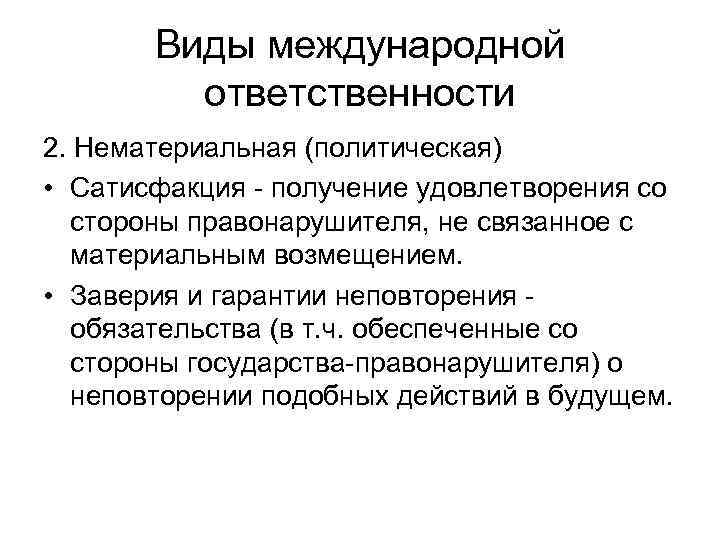 Виды международной ответственности

2. Нематериальная (политическая)

• Сатисфакция - получение удовлетворения со стороны правонарушителя, не связанное с материальным возмещением.

• Заверия и гарантии неповторения - обязательства (в т.ч. обеспеченные со стороны государства-правонарушителя) о неповторении подобных действий в будущем.